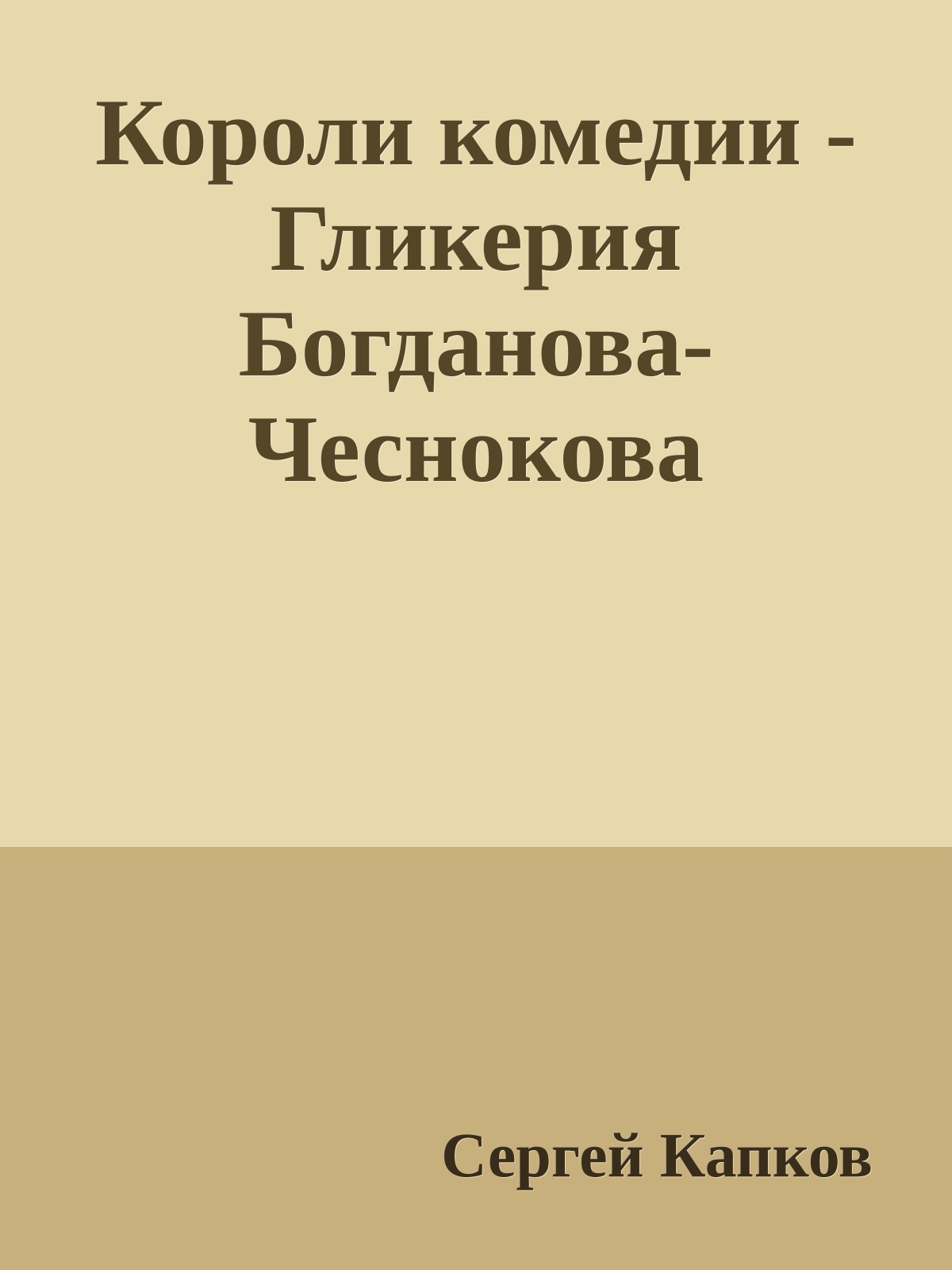 Короли комедии - Гликерия Богданова-Чеснокова

Сергей Капков